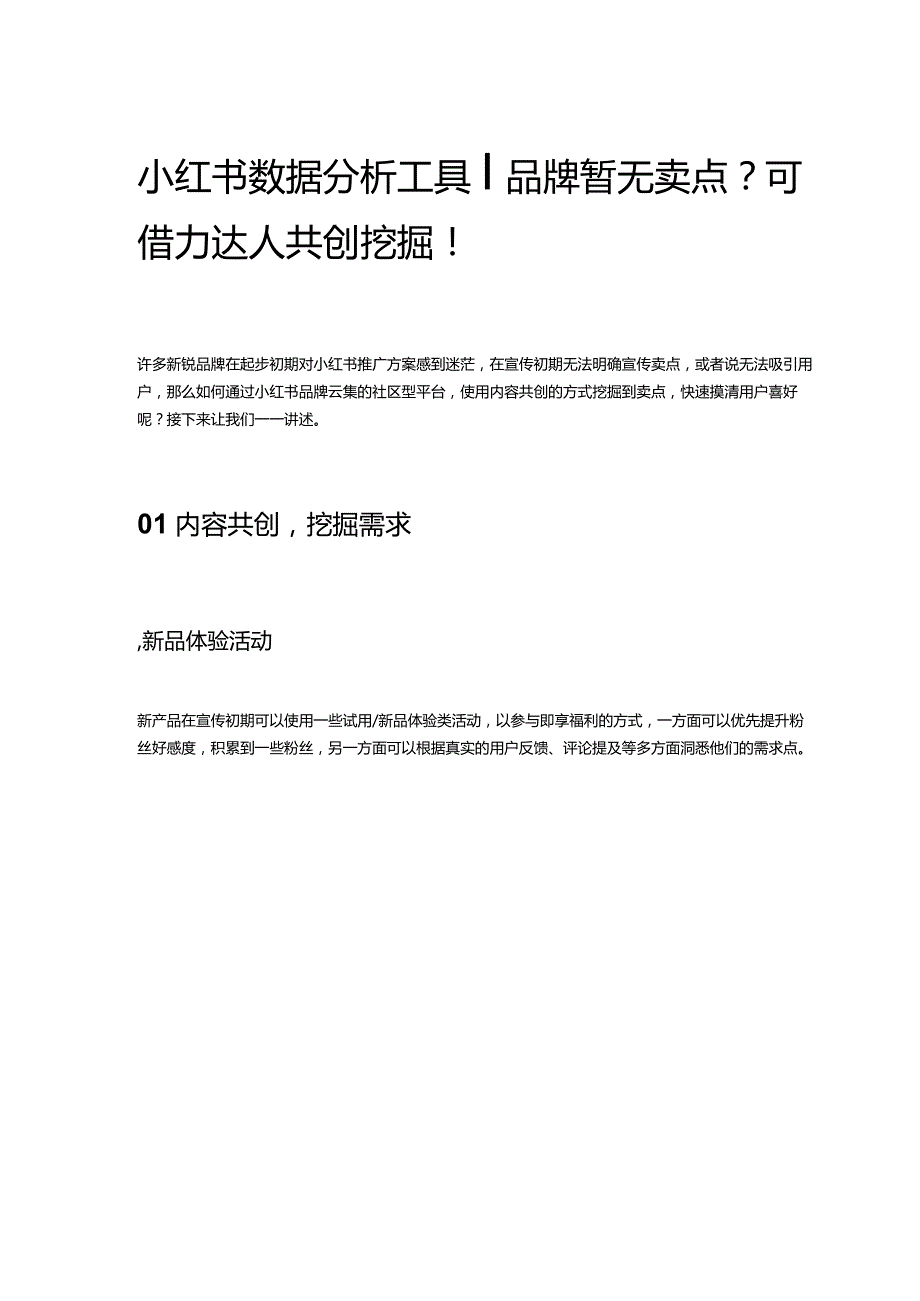 小红书数据分析工具丨品牌暂无卖点？可借力达人共创挖掘！

许多新锐品牌在起步初期对小红书推广方案感到迷茫，在宣传初期无法明确宣传卖点，或者说无法吸引用户，那么如何通过小红书品牌云集的社区型平台，使用内容共创的方式挖掘到卖点，快速摸清用户喜好呢？接下来让我们一一讲述。

01 内容共创，挖掘需求

,新品体验活动

新产品在宣传初期可以使用一些试用/新品体验类活动，以参与即享福利的方式，一方面可以优先提升粉丝好感度，积累到一些粉丝，另一方面可以根据真实的用户反馈、评论提及等多方面洞悉他们的需求点。